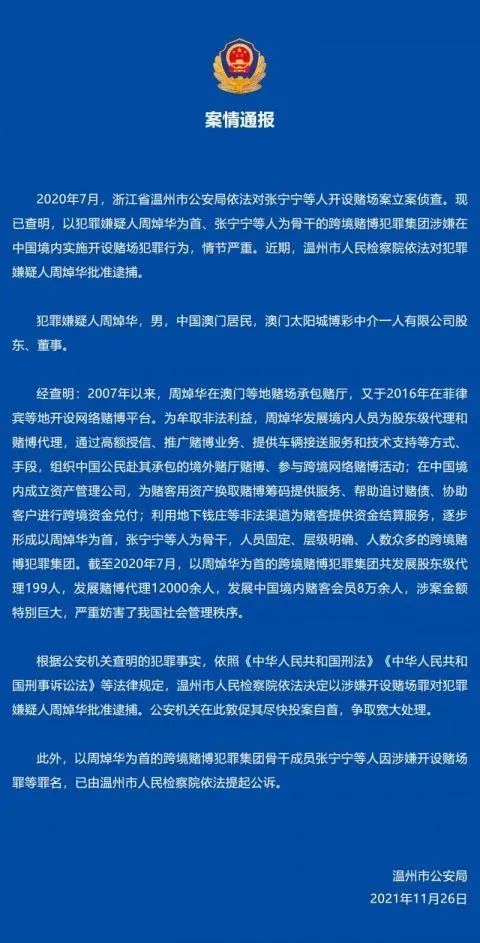 案情通报

2020年7月，浙江省温州市公安局依法对张宁宁等人开设赌场案立案侦查。现已查明，以犯罪嫌疑人周焯华为首、张宁宁等人为骨干的跨境赌博犯罪集团涉嫌在中国境内实施开设赌场犯罪行为，情节严重。近期，温州市人民检察院依法对犯罪嫌疑人周焯华批准逮捕。

犯罪嫌疑人周焯华，男，中国澳门居民，澳门太阳城博彩中介一人有限公司股东、董事。

经查明：2007年以来，周焯华在澳门等地赌场承包赌厅，又于2016年在菲律宾等地开设网络赌博平台。为牟取非法利益，周焯华发展境内人员为股东级代理和赌博代理，通过高额授信、推广赌博业务、提供车辆接送服务和技术支持等方式、手段，组织中国公民赴其承包的境外赌厅赌博、参与跨境网络赌博活动；在中国境内成立资产管理公司，为赌客用资产换取赌博筹码提供服务、帮助追讨赌债、协助客户进行跨境资金兑付；利用地下钱庄等非法渠道为赌客提供资金结算服务，逐步形成以周焯华为首，张宁宁等人为骨干，人员固定、层级明确、人数众多的跨境赌博犯罪集团。截至2020年7月，以周焯华为首的跨境赌博犯罪集团共发展股东级代理199人，发展赌博代理12000余人，发展中国境内赌客会员8万余人，涉案金额特别巨大，严重妨害了我国社会管理秩序。

根据公安机关查明的犯罪事实，依照《中华人民共和国刑法》《中华人民共和国刑事诉讼法》等法律规定，温州市人民检察院依法决定以涉嫌开设赌场罪对犯罪嫌疑人周焯华批准逮捕。公安机关在此敦促其尽快投案自首，争取宽大处理。

此外，以周焯华为首的跨境赌博犯罪集团骨干成员张宁宁等人因涉嫌开设赌场罪等罪名，已由温州市人民检察院依法提起公诉。

温州市公安局
2021年11月26日